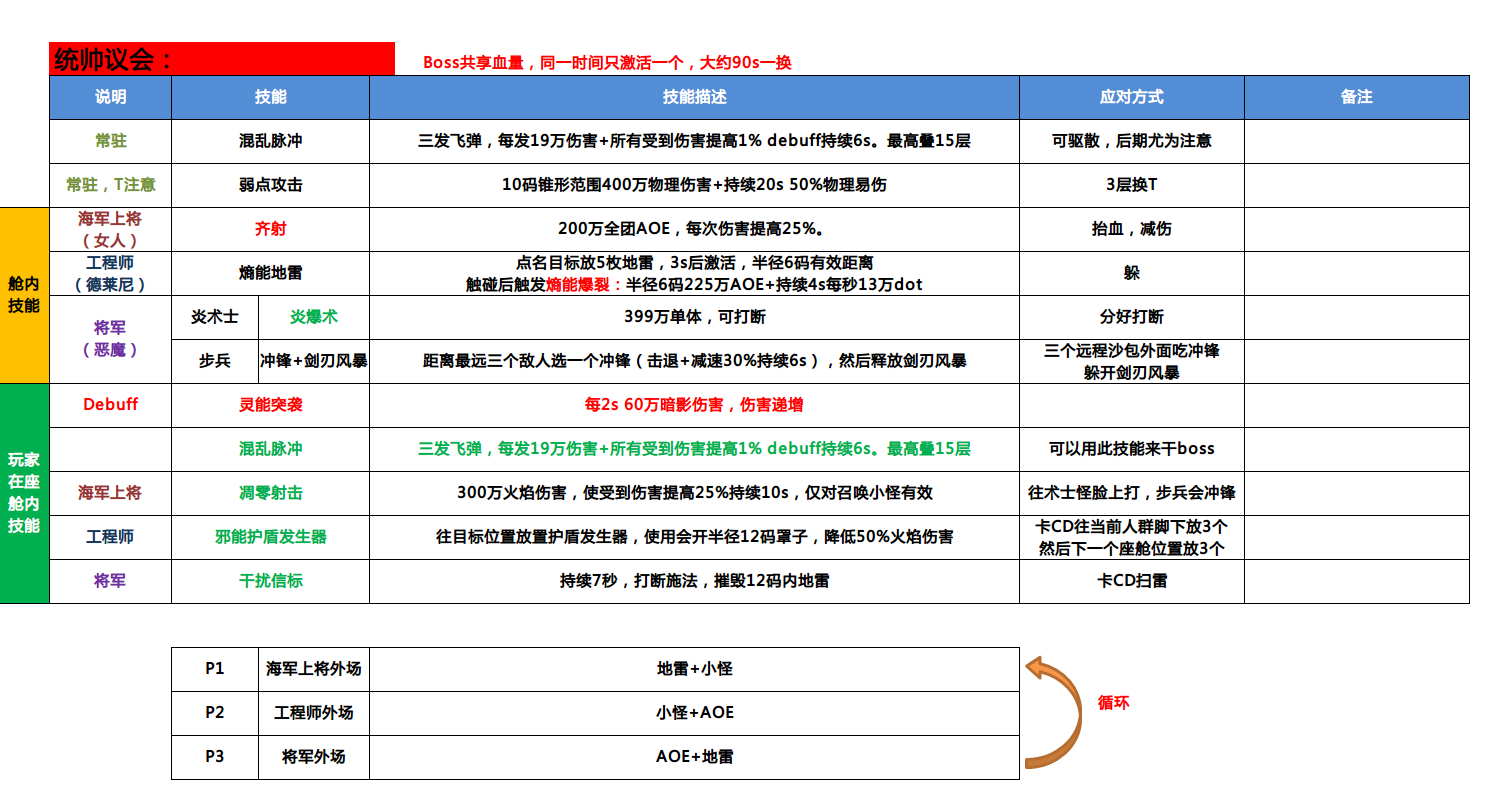 统帅议会：

Boss共享血量，同一时间只激活一个，大约90s一换

| | 说明 | 技能 | | 技能描述 | 应对方式 | 备注 |
|---|---|---|---|---|---|---|
| | 常驻 | 混乱脉冲 | | 三发飞弹，每发19万伤害+所有受到伤害提高1% debuff持续6s。最高叠15层 | 可驱散，后期尤为注意 | |
| | 常驻，T注意 | 弱点攻击 | | 10码锥形范围400万物理伤害+持续20s 50%物理易伤 | 3层换T | |
| 舱内技能 | 海军上将（女人） | 齐射 | | 200万全团AOE，每次伤害提高25%。 | 抬血，减伤 | |
| 舱内技能 | 工程师（德莱尼） | 熵能地雷 | | 点名目标放5枚地雷，3s后激活，半径6码有效距离 触碰后触发熵能爆裂：半径6码225万AOE+持续4s每秒13万dot | 躲 | |
| 舱内技能 | 将军（恶魔） | 炎术士 | 炎爆术 | 399万单体，可打断 | 分好打断 | |
| 舱内技能 | 将军（恶魔） | 步兵 | 冲锋+剑刃风暴 | 距离最远三个敌人选一个冲锋（击退+减速30%持续6s），然后释放剑刃风暴 | 三个远程沙包外面吃冲锋 躲开剑刃风暴 | |
| 玩家在座舱内技能 | Debuff | 灵能突袭 | | 每2s 60万暗影伤害，伤害递增 | | |
| 玩家在座舱内技能 | | 混乱脉冲 | | 三发飞弹，每发19万伤害+所有受到伤害提高1% debuff持续6s。最高叠15层 | 可以用此技能来干boss | |
| 玩家在座舱内技能 | 海军上将 | 凋零射击 | | 300万火焰伤害，使受到伤害提高25%持续10s，仅对召唤小怪有效 | 往术士怪脸上打，步兵会冲锋 | |
| 玩家在座舱内技能 | 工程师 | 邪能护盾发生器 | | 往目标位置放置护盾发生器，使用会开半径12码罩子，降低50%火焰伤害 | 卡CD往当前人群脚下放3个 然后下一个座舱位置放3个 | |
| 玩家在座舱内技能 | 将军 | 干扰信标 | | 持续7秒，打断施法，摧毁12码内地雷 | 卡CD扫雷 | |

| P1 | 海军上将外场 | 地雷+小怪 |
|---|---|---|
| P2 | 工程师外场 | 小怪+AOE |
| P3 | 将军外场 | AOE+地雷 |

循环